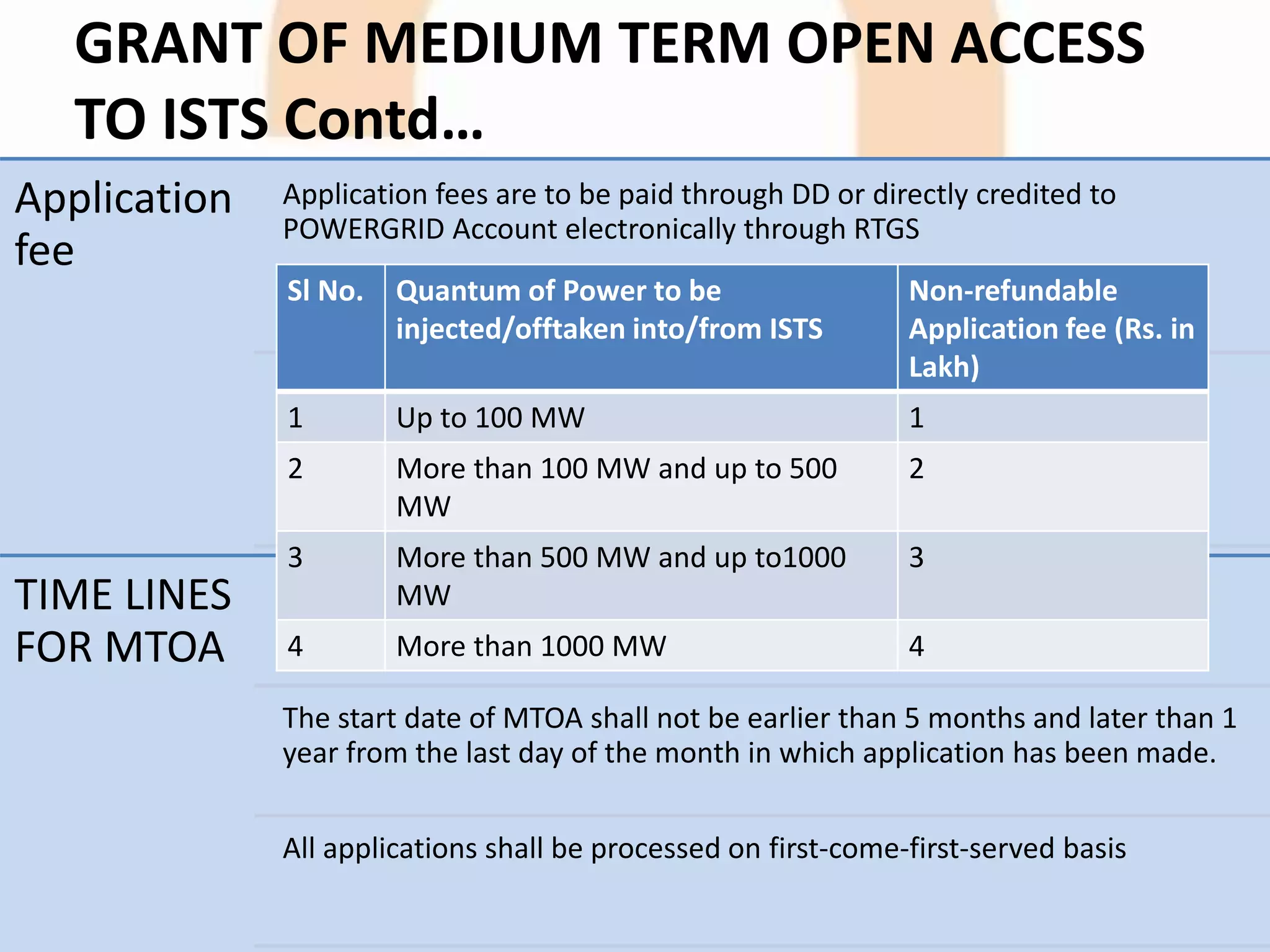 GRANT OF MEDIUM TERM OPEN ACCESS TO ISTS Contd…

Application fee

Application fees are to be paid through DD or directly credited to POWERGRID Account electronically through RTGS

| Sl No. | Quantum of Power to be injected/offtaken into/from ISTS | Non-refundable Application fee (Rs. in Lakh) |
|---|---|---|
| 1 | Up to 100 MW | 1 |
| 2 | More than 100 MW and up to 500 MW | 2 |
| 3 | More than 500 MW and up to1000 MW | 3 |
| 4 | More than 1000 MW | 4 |

TIME LINES FOR MTOA

The start date of MTOA shall not be earlier than 5 months and later than 1 year from the last day of the month in which application has been made.

All applications shall be processed on first-come-first-served basis